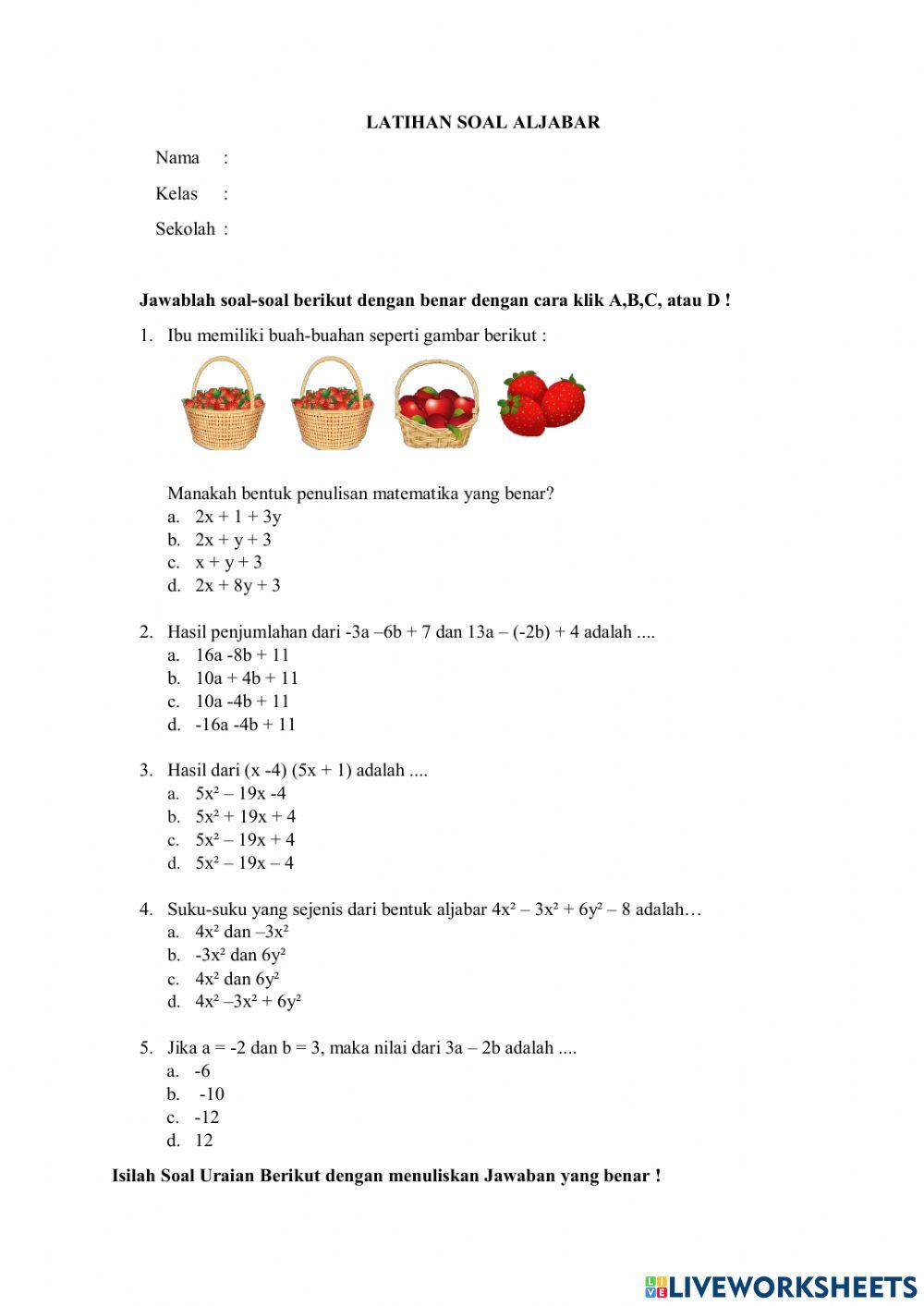 LATIHAN SOAL ALJABAR

Nama :

Kelas :

Sekolah :

Jawablah soal-soal berikut dengan benar dengan cara klik A,B,C, atau D !

1. Ibu memiliki buah-buahan seperti gambar berikut :

Manakah bentuk penulisan matematika yang benar?
a. $2x + 1 + 3y$
b. $2x + y + 3$
c. $x + y + 3$
d. $2x + 8y + 3$

2. Hasil penjumlahan dari $-3a - 6b + 7$ dan $13a - (-2b) + 4$ adalah ....
a. $16a - 8b + 11$
b. $10a + 4b + 11$
c. $10a - 4b + 11$
d. $-16a - 4b + 11$

3. Hasil dari $(x - 4)(5x + 1)$ adalah ....
a. $5x^2 - 19x - 4$
b. $5x^2 + 19x + 4$
c. $5x^2 - 19x + 4$
d. $5x^2 - 19x - 4$

4. Suku-suku yang sejenis dari bentuk aljabar $4x^2 - 3x^2 + 6y^2 - 8$ adalah…
a. $4x^2$ dan $-3x^2$
b. $-3x^2$ dan $6y^2$
c. $4x^2$ dan $6y^2$
d. $4x^2 - 3x^2 + 6y^2$

5. Jika $a = -2$ dan $b = 3$, maka nilai dari $3a - 2b$ adalah ....
a. -6
b. -10
c. -12
d. 12

Isilah Soal Uraian Berikut dengan menuliskan Jawaban yang benar !

LIVEWORKSHEETS